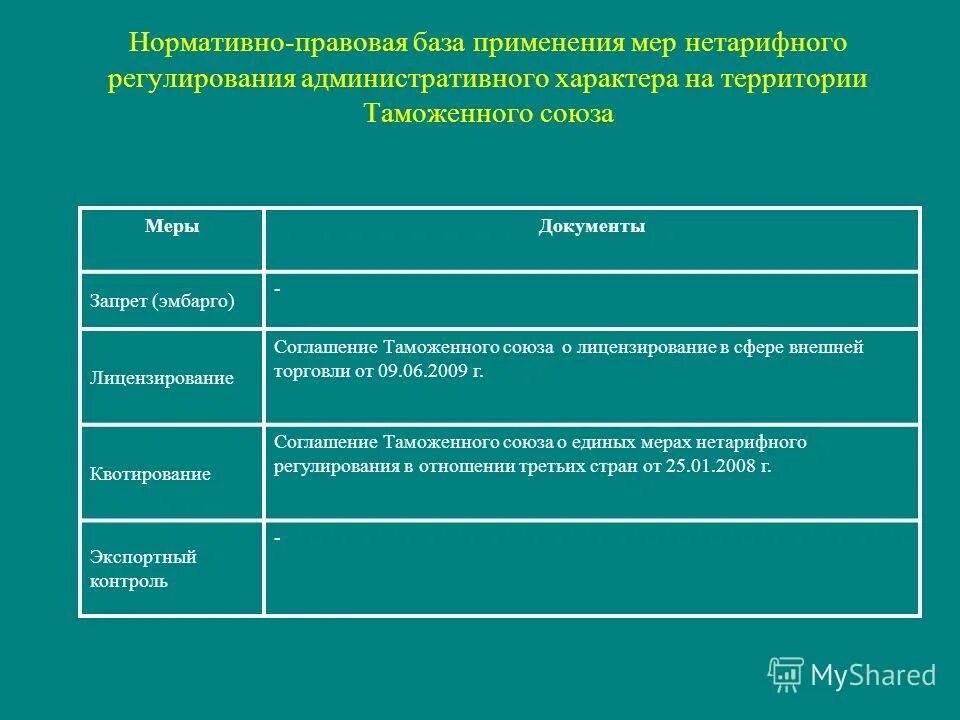 Нормативно-правовая база применения мер нетарифного регулирования административного характера на территории Таможенного союза

| Меры | Документы |
|---|---|
| Запрет (эмбарго) | - |
| Лицензирование | Соглашение Таможенного союза о лицензирование в сфере внешней торговли от 09.06.2009 г. |
| Квотирование | Соглашение Таможенного союза о единых мерах нетарифного регулирования в отношении третьих стран от 25.01.2008 г. |
| Экспортный контроль | - |

MyShared